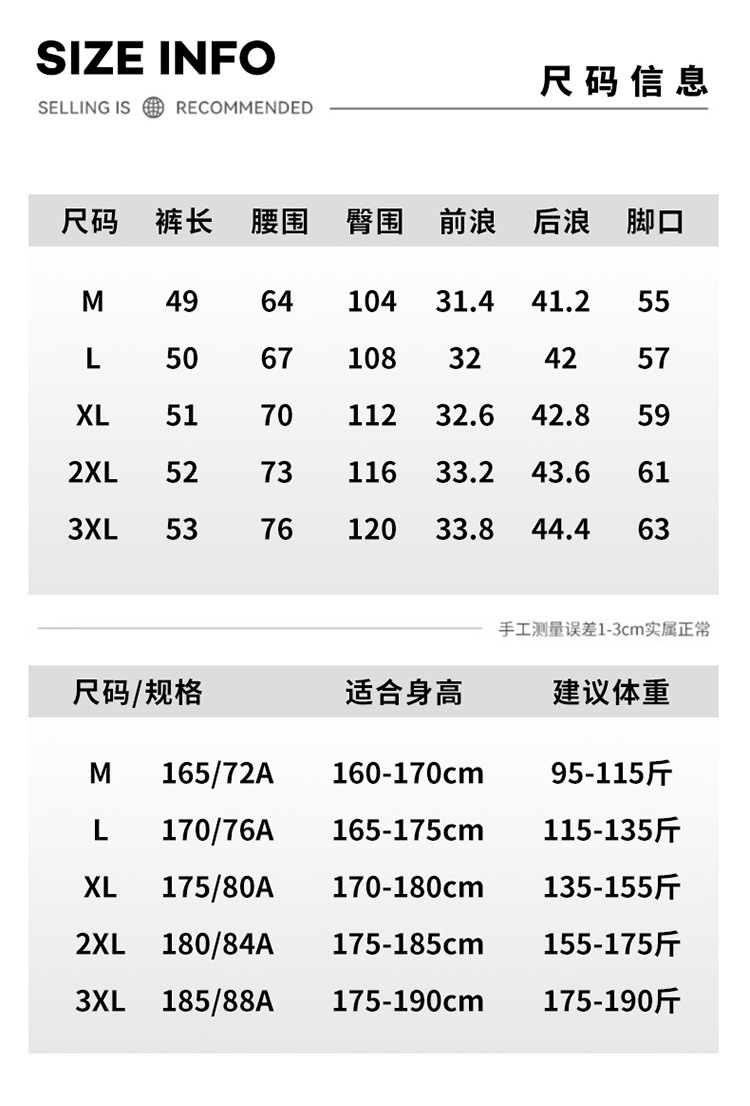 SIZE INFO

SELLING IS RECOMMENDED

尺码信息

| 尺码 | 裤长 | 腰围 | 臀围 | 前浪 | 后浪 | 脚口 |
|---|---|---|---|---|---|---|
| M | 49 | 64 | 104 | 31.4 | 41.2 | 55 |
| L | 50 | 67 | 108 | 32 | 42 | 57 |
| XL | 51 | 70 | 112 | 32.6 | 42.8 | 59 |
| 2XL | 52 | 73 | 116 | 33.2 | 43.6 | 61 |
| 3XL | 53 | 76 | 120 | 33.8 | 44.4 | 63 |

手工测量误差1-3cm实属正常

| 尺码/规格 | | 适合身高 | 建议体重 |
|---|---|---|---|
| M | 165/72A | 160-170cm | 95-115斤 |
| L | 170/76A | 165-175cm | 115-135斤 |
| XL | 175/80A | 170-180cm | 135-155斤 |
| 2XL | 180/84A | 175-185cm | 155-175斤 |
| 3XL | 185/88A | 175-190cm | 175-190斤 |